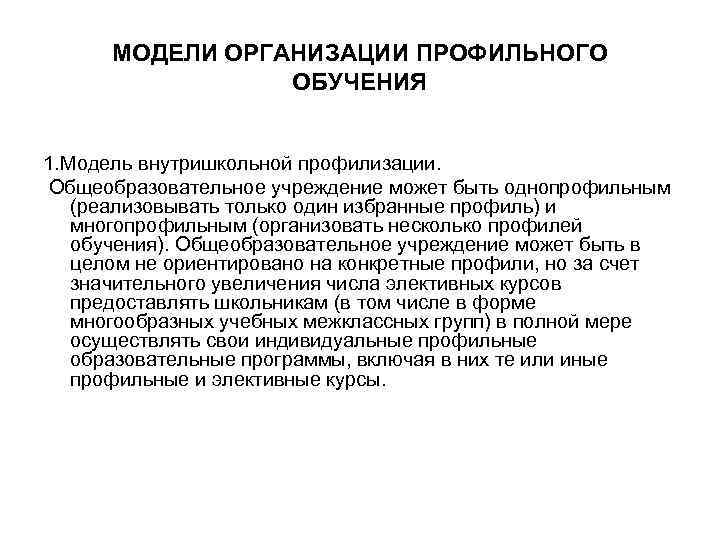 МОДЕЛИ ОРГАНИЗАЦИИ ПРОФИЛЬНОГО ОБУЧЕНИЯ

1.Модель внутришкольной профилизации.

Общеобразовательное учреждение может быть однопрофильным (реализовывать только один избранные профиль) и многопрофильным (организовать несколько профилей обучения). Общеобразовательное учреждение может быть в целом не ориентировано на конкретные профили, но за счет значительного увеличения числа элективных курсов предоставлять школьникам (в том числе в форме многообразных учебных межклассных групп) в полной мере осуществлять свои индивидуальные профильные образовательные программы, включая в них те или иные профильные и элективные курсы.